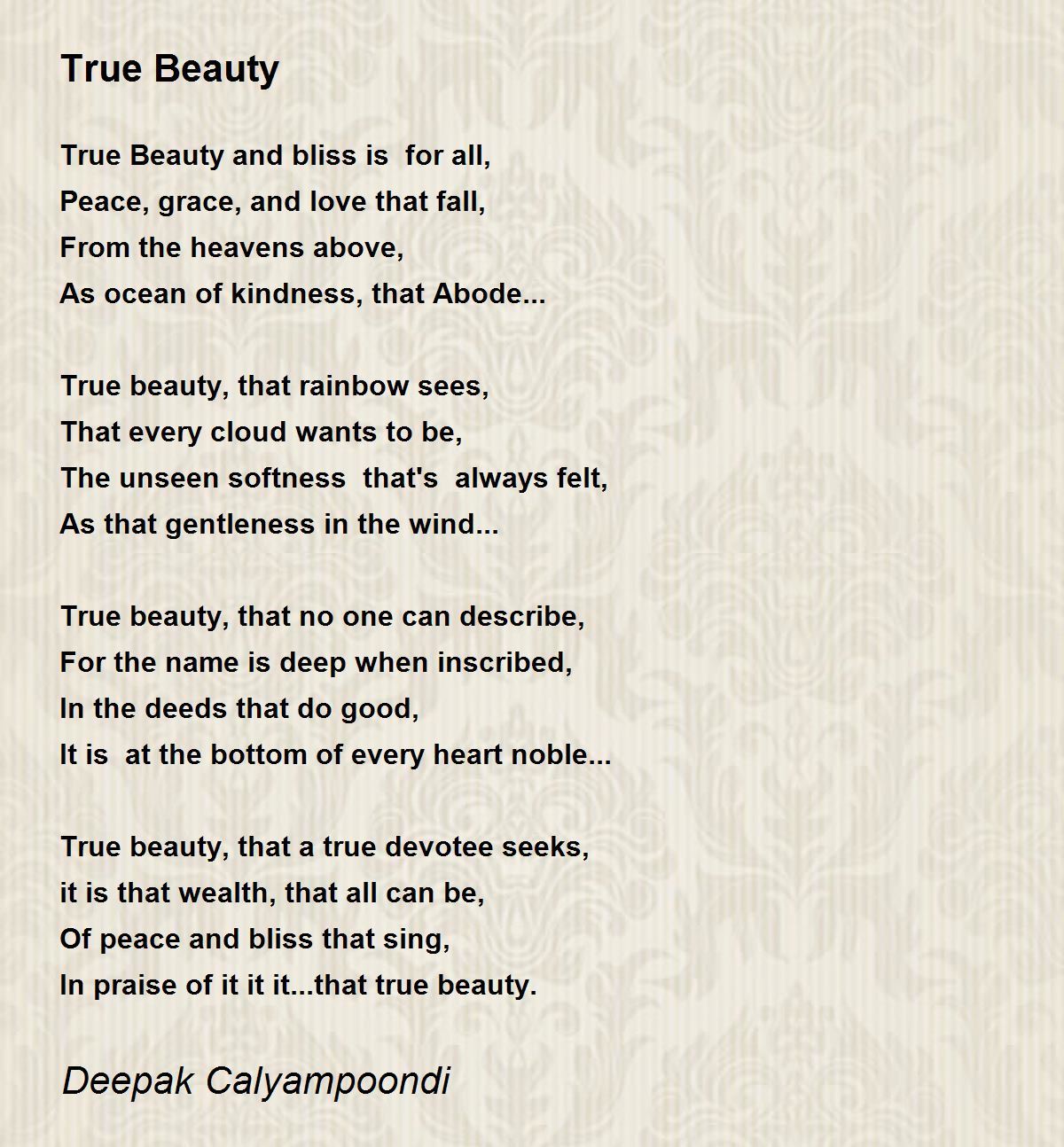 True Beauty

True Beauty and bliss is for all,
Peace, grace, and love that fall,
From the heavens above,
As ocean of kindness, that Abode...

True beauty, that rainbow sees,
That every cloud wants to be,
The unseen softness that's always felt,
As that gentleness in the wind...

True beauty, that no one can describe,
For the name is deep when inscribed,
In the deeds that do good,
It is at the bottom of every heart noble...

True beauty, that a true devotee seeks,
it is that wealth, that all can be,
Of peace and bliss that sing,
In praise of it it it...that true beauty.

Deepak Calyampoondi